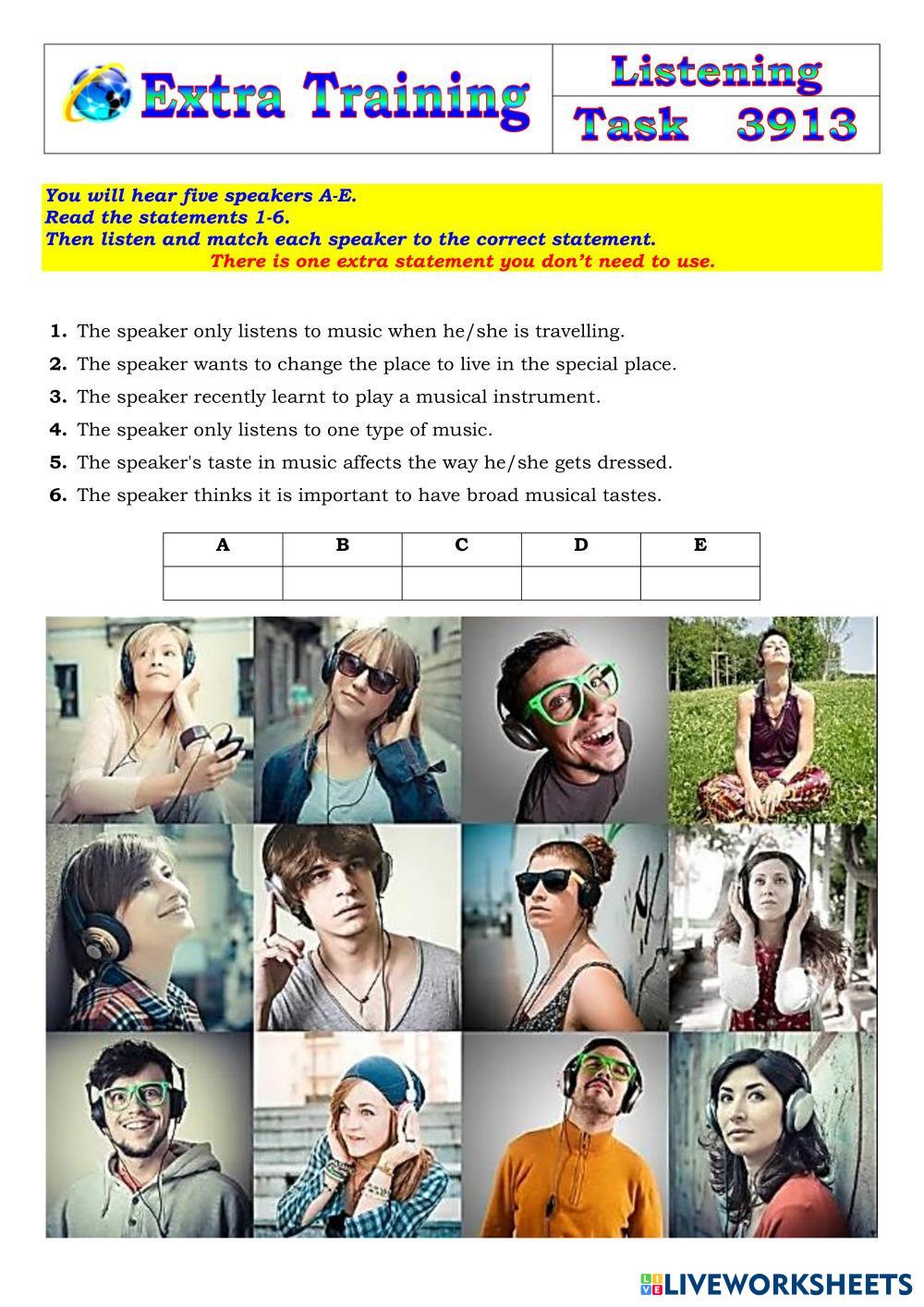 Extra Training

Listening
Task 3913

You will hear five speakers A-E.
Read the statements 1-6.
Then listen and match each speaker to the correct statement.
There is one extra statement you don't need to use.

1. The speaker only listens to music when he/she is travelling.
2. The speaker wants to change the place to live in the special place.
3. The speaker recently learnt to play a musical instrument.
4. The speaker only listens to one type of music.
5. The speaker's taste in music affects the way he/she gets dressed.
6. The speaker thinks it is important to have broad musical tastes.

| A | B | C | D | E |
|---|---|---|---|---|
| | | | | |

LIVEWORKSHEETS